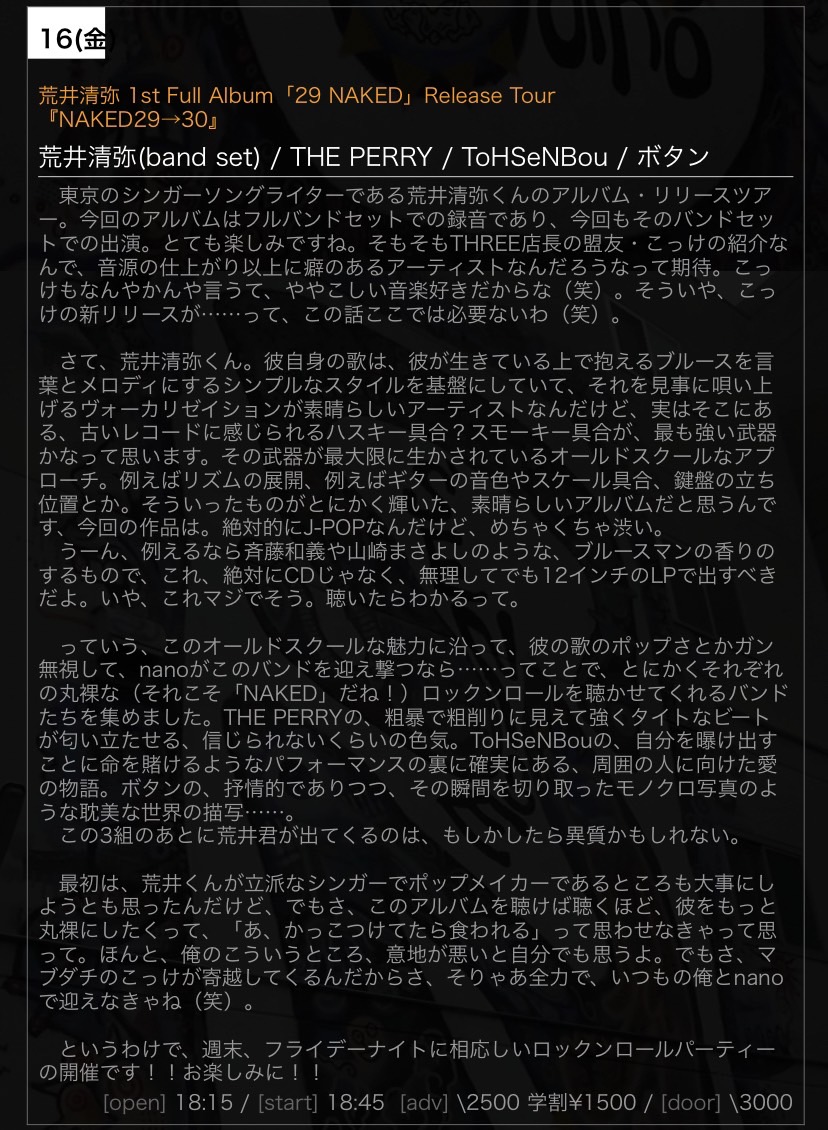 16(金

荒井清弥 1st Full Album「29 NAKED」Release Tour
『NAKED29→30』

荒井清弥(band set) / THE PERRY / ToHSeNBou / ボタン

東京のシンガーソングライターである荒井清弥くんのアルバム・リリースツアー。今回のアルバムはフルバンドセットでの録音であり、今回もそのバンドセットでの出演。とても楽しみですね。そもそもTHREE店長の盟友・こっけの紹介なんで、音源の仕上がり以上に癖のあるアーティストなんだろうなって期待。こっけもなんやかんや言うて、ややこしい音楽好きだからな（笑）。そういや、こっけの新リリースが……って、この話ここでは必要ないわ（笑）。

さて、荒井清弥くん。彼自身の歌は、彼が生きている上で抱えるブルースを言葉とメロディにするシンプルなスタイルを基盤にしていて、それを見事に唄い上げるヴォーカリゼイションが素晴らしいアーティストなんだけど、実はそこにある、古いレコードに感じられるハスキー具合？スモーキー具合が、最も強い武器かなって思います。その武器が最大限に生かされているオールドスクールなアプローチ。例えばリズムの展開、例えばギターの音色やスケール具合、鍵盤の立ち位置とか。そういったものがとにかく輝いた、素晴らしいアルバムだと思うんです、今回の作品は。絶対的にJ-POPなんだけど、めちゃくちゃ渋い。
うーん、例えるなら斉藤和義や山崎まさよしのような、ブルースマンの香りのするもので、これ、絶対にCDじゃなく、無理してでも12インチのLPで出すべきだよ。いや、これマジでそう。聴いたらわかるって。

っていう、このオールドスクールな魅力に沿って、彼の歌のポップさとかガン無視して、nanoがこのバンドを迎え撃つなら……ってことで、とにかくそれぞれの丸裸な（それこそ「NAKED」だね！）ロックンロールを聴かせてくれるバンドたちを集めました。THE PERRYの、粗暴で粗削りに見えて強くタイトなビートが匂い立たせる、信じられないくらいの色気。ToHSeNBouの、自分を曝け出すことに命を賭けるようなパフォーマンスの裏に確実にある、周囲の人に向けた愛の物語。ボタンの、抒情的でありつつ、その瞬間を切り取ったモノクロ写真のような耽美な世界の描写……。
この3組のあとに荒井君が出てくるのは、もしかしたら異質かもしれない。

最初は、荒井くんが立派なシンガーでポップメイカーであるところも大事にしようとも思ったんだけど、でもさ、このアルバムを聴けば聴くほど、彼をもっと丸裸にしたくって、「あ、かっこつけてたら食われる」って思わせなきゃって思って。ほんと、俺のこういうところ、意地が悪いと自分でも思うよ。でもさ、マブダチのこっけが寄越してくるんだからさ、そりゃあ全力で、いつもの俺とnanoで迎えなきゃね（笑）。

というわけで、週末、フライデーナイトに相応しいロックンロールパーティーの開催です！！お楽しみに！！

[open] 18:15 / [start] 18:45 [adv] \2500 学割¥1500 / [door] \3000